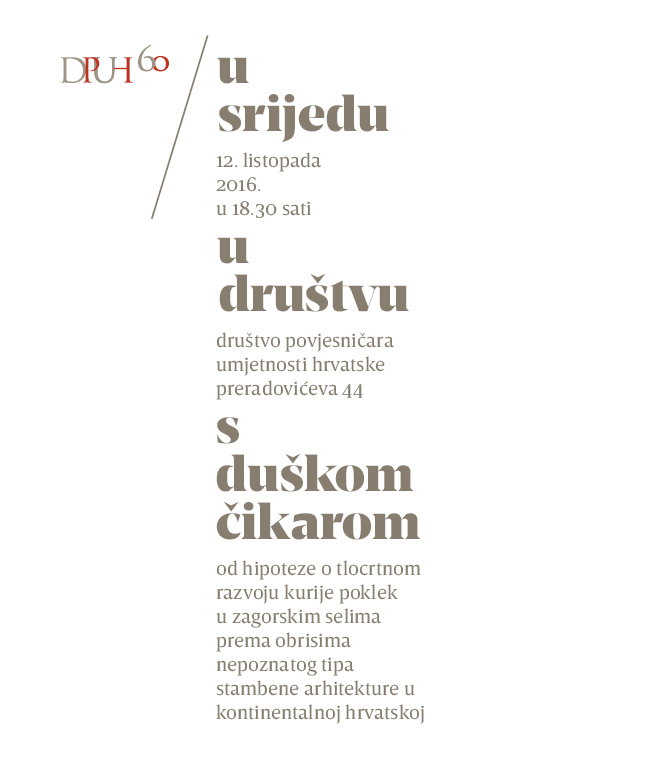 DPUH 60

u
srijedu

12. listopada
2016.
u 18.30 sati

u
društvu

društvo povjesničara
umjetnosti hrvatske
preradovićeva 44

s
duškom
čikarom

od hipoteze o tlocrtnom
razvoju kurije poklek
u zagorskim selima
prema obrisima
nepoznatog tipa
stambene arhitekture u
kontinentalnoj hrvatskoj